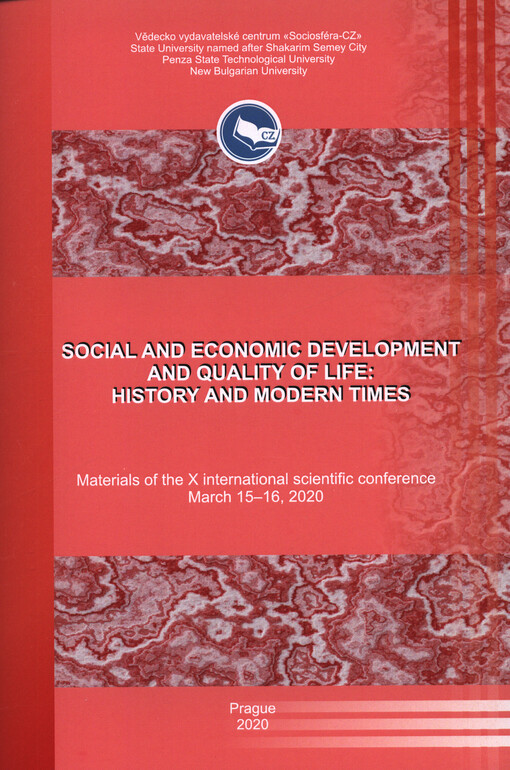 Vědecko vydavatelské centrum «Sociosféra-CZ»
State University named after Shakarim Semey City
Penza State Technological University
New Bulgarian University

CZ

SOCIAL AND ECONOMIC DEVELOPMENT AND QUALITY OF LIFE: HISTORY AND MODERN TIMES

Materials of the X international scientific conference
March 15–16, 2020

Prague
2020